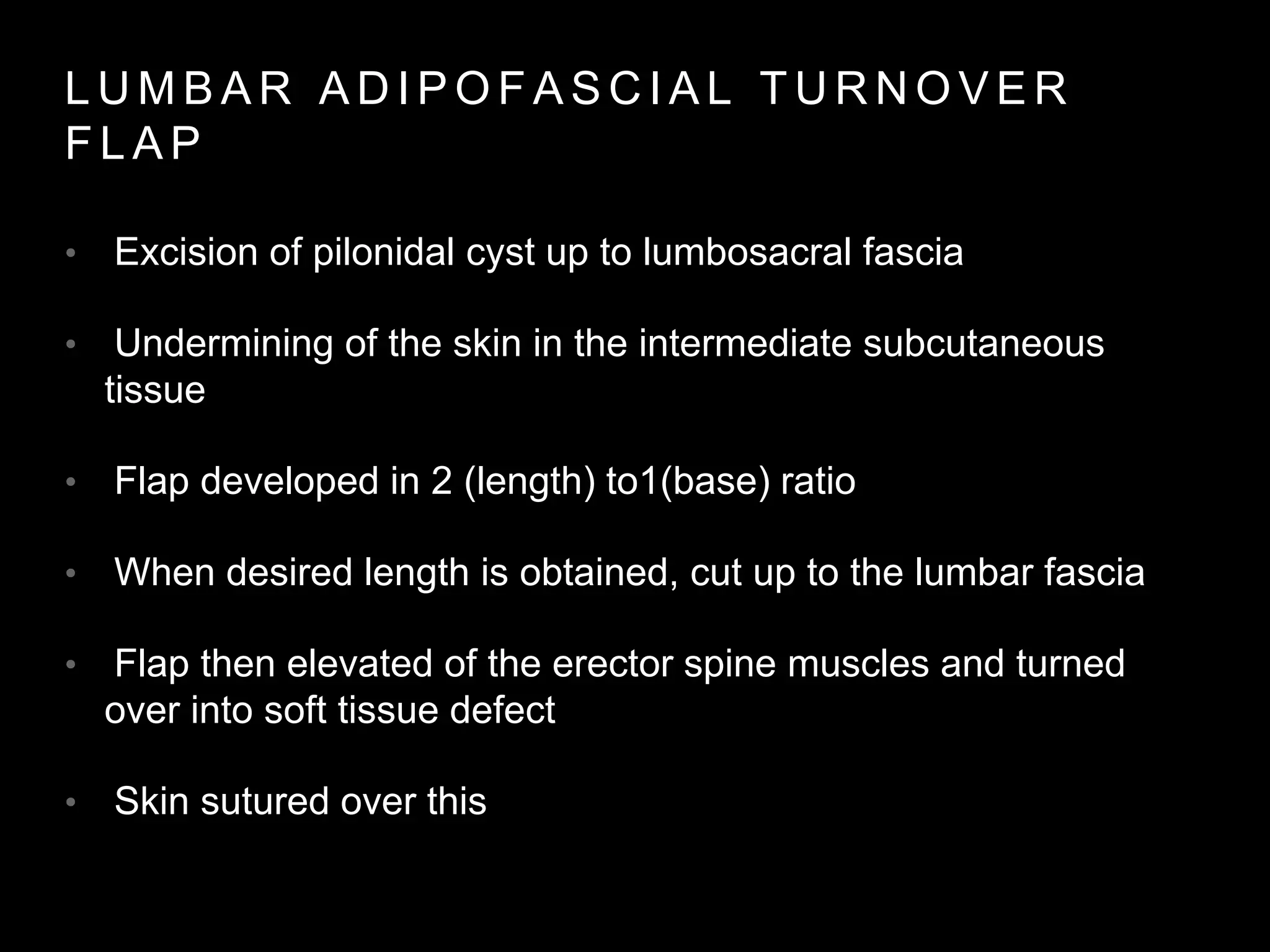 LUMBAR ADIPOFASCIAL TURNOVER FLAP

• Excision of pilonidal cyst up to lumbosacral fascia

• Undermining of the skin in the intermediate subcutaneous tissue

• Flap developed in 2 (length) to1(base) ratio

• When desired length is obtained, cut up to the lumbar fascia

• Flap then elevated of the erector spine muscles and turned over into soft tissue defect

• Skin sutured over this